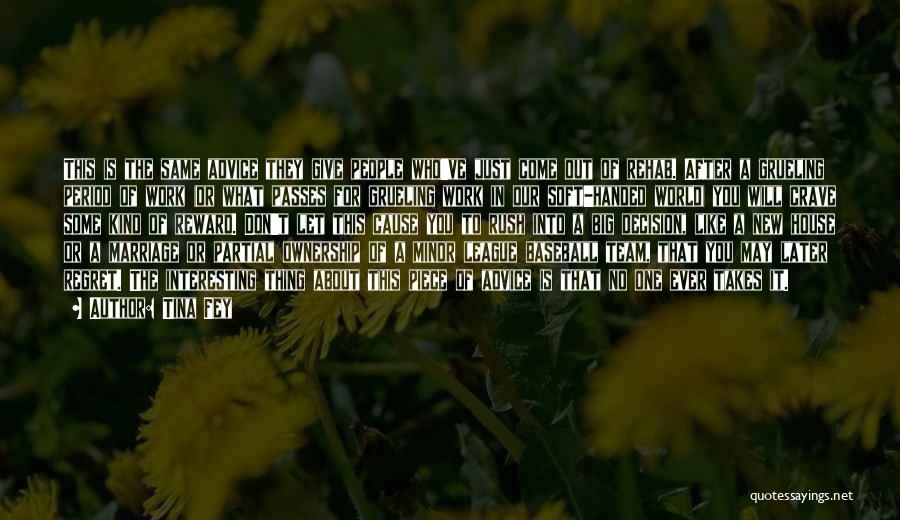 THIS IS THE SAME ADVICE THEY GIVE PEOPLE WHO'VE JUST COME OUT OF REHAB. AFTER A GRUELING PERIOD OF WORK (OR WHAT PASSES FOR GRUELING WORK IN OUR SOFT-HANDED WORLD) YOU WILL CRAVE SOME KIND OF REWARD. DON'T LET THIS CAUSE YOU TO RUSH INTO A BIG DECISION, LIKE A NEW HOUSE OR A MARRIAGE OR PARTIAL OWNERSHIP OF A MINOR LEAGUE BASEBALL TEAM, THAT YOU MAY LATER REGRET. THE INTERESTING THING ABOUT THIS PIECE OF ADVICE IS THAT NO ONE EVER TAKES IT.

AUTHOR: TINA FEY

quotessayings.net